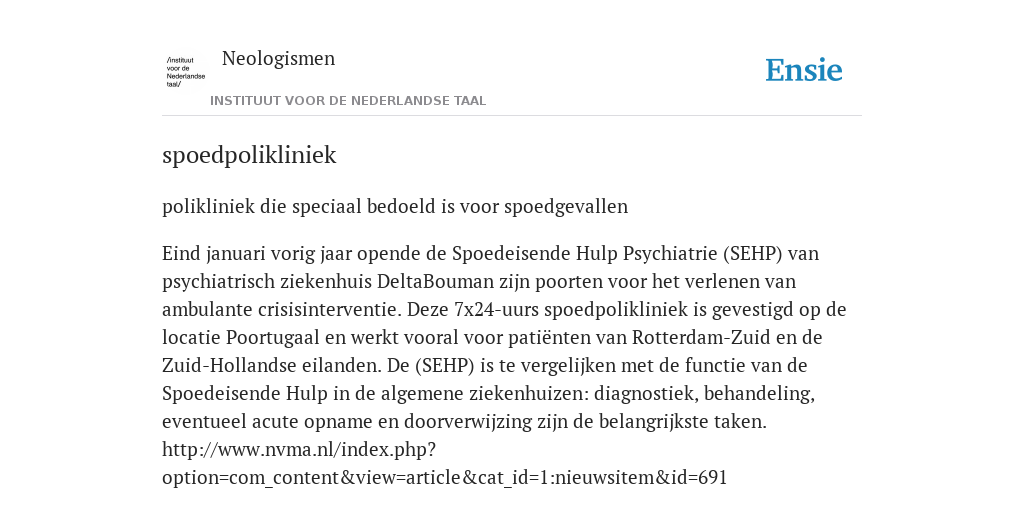 /instituut voor de Nederlandse taal/

Neologismen

INSTITUUT VOOR DE NEDERLANDSE TAAL

Ensie

spoedpolikliniek

polikliniek die speciaal bedoeld is voor spoedgevallen

Eind januari vorig jaar opende de Spoedeisende Hulp Psychiatrie (SEHP) van psychiatrisch ziekenhuis DeltaBouman zijn poorten voor het verlenen van ambulante crisisinterventie. Deze 7x24-uurs spoedpolikliniek is gevestigd op de locatie Poortugaal en werkt vooral voor patiënten van Rotterdam-Zuid en de Zuid-Hollandse eilanden. De (SEHP) is te vergelijken met de functie van de Spoedeisende Hulp in de algemene ziekenhuizen: diagnostiek, behandeling, eventueel acute opname en doorverwijzing zijn de belangrijkste taken. http://www.nvma.nl/index.php?option=com_content&view=article&cat_id=1:nieuwsitem&id=691